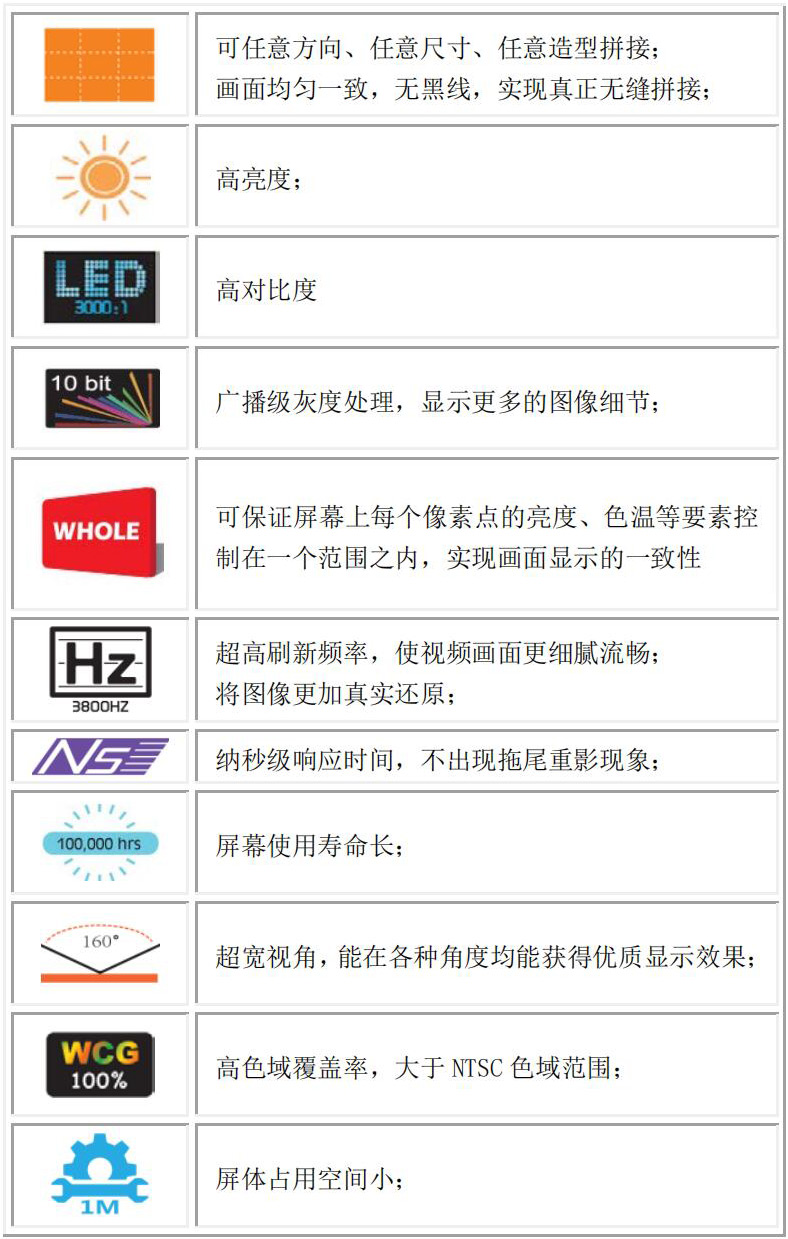 | | 可任意方向、任意尺寸、任意造型拼接；画面均匀一致，无黑线，实现真正无缝拼接； |
|---|---|
| | 高亮度； |
| LED 3000:1 | 高对比度 |
| 10 bit | 广播级灰度处理，显示更多的图像细节； |
| WHOLE | 可保证屏幕上每个像素点的亮度、色温等要素控制在一个范围之内，实现画面显示的一致性 |
| Hz 3800HZ | 超高刷新频率，使视频画面更细腻流畅；将图像更加真实还原； |
| NS | 纳秒级响应时间，不出现拖尾重影现象； |
| 100,000 hrs | 屏幕使用寿命长； |
| 160° | 超宽视角，能在各种角度均能获得优质显示效果； |
| WCG 100% | 高色域覆盖率，大于NTSC色域范围； |
| 1M | 屏体占用空间小； |